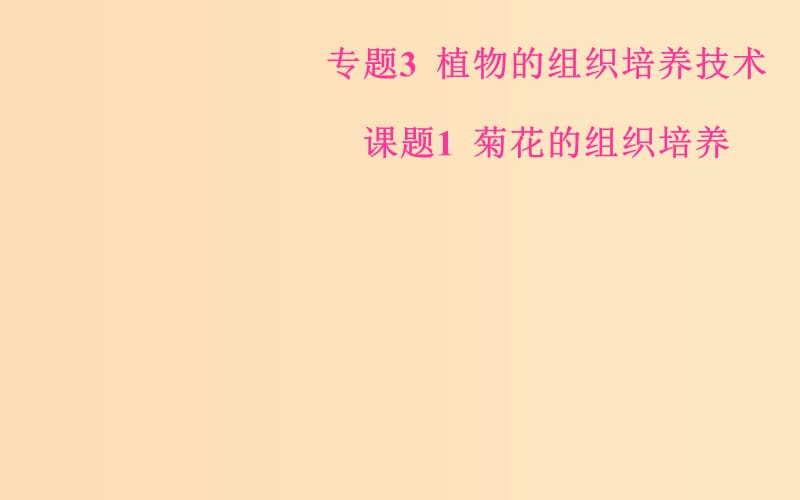 专题3 植物的组织培养技术

课题1 菊花的组织培养